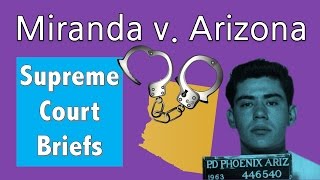 Miranda v. Arizona

Supreme Court Briefs

P.D PHOENIX ARIZ
1963 446540